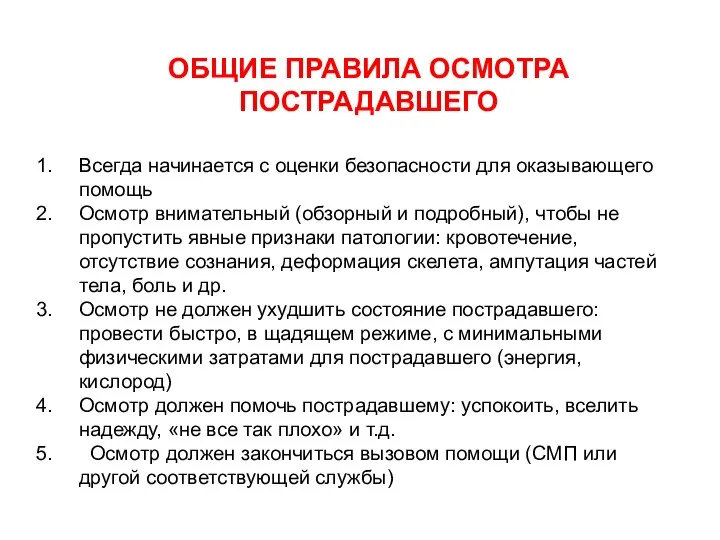 ОБЩИЕ ПРАВИЛА ОСМОТРА ПОСТРАДАВШЕГО

1. Всегда начинается с оценки безопасности для оказывающего помощь
2. Осмотр внимательный (обзорный и подробный), чтобы не пропустить явные признаки патологии: кровотечение, отсутствие сознания, деформация скелета, ампутация частей тела, боль и др.
3. Осмотр не должен ухудшить состояние пострадавшего: провести быстро, в щадящем режиме, с минимальными физическими затратами для пострадавшего (энергия, кислород)
4. Осмотр должен помочь пострадавшему: успокоить, вселить надежду, «не все так плохо» и т.д.
5. Осмотр должен закончиться вызовом помощи (СМП или другой соответствующей службы)